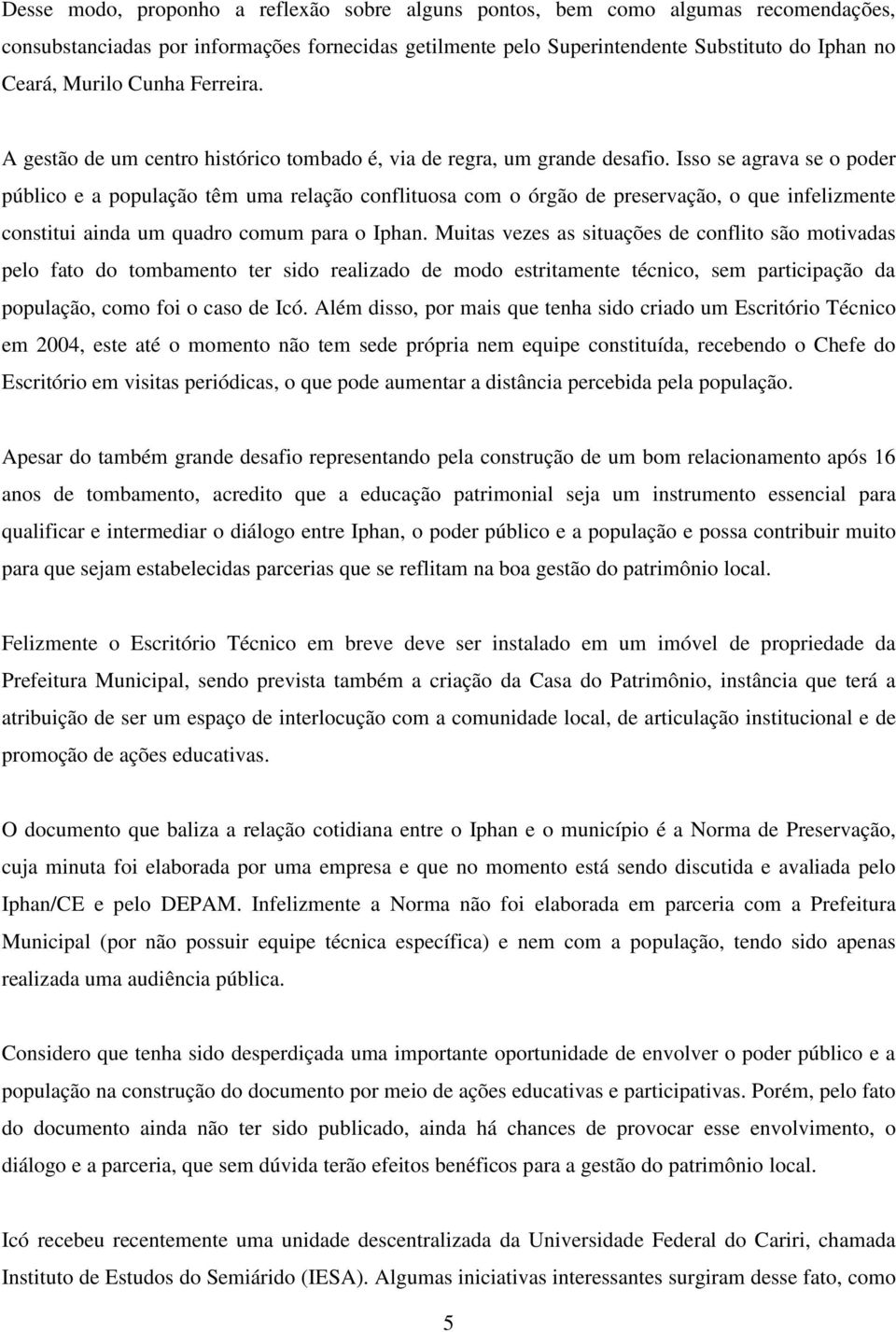 Desse modo, proponho a reflexão sobre alguns pontos, bem como algumas recomendações, consubstanciadas por informações fornecidas getilmente pelo Superintendente Substituto do Iphan no Ceará, Murilo Cunha Ferreira.

A gestão de um centro histórico tombado é, via de regra, um grande desafio. Isso se agrava se o poder público e a população têm uma relação conflituosa com o órgão de preservação, o que infelizmente constitui ainda um quadro comum para o Iphan. Muitas vezes as situações de conflito são motivadas pelo fato do tombamento ter sido realizado de modo estritamente técnico, sem participação da população, como foi o caso de Icó. Além disso, por mais que tenha sido criado um Escritório Técnico em 2004, este até o momento não tem sede própria nem equipe constituída, recebendo o Chefe do Escritório em visitas periódicas, o que pode aumentar a distância percebida pela população.

Apesar do também grande desafio representando pela construção de um bom relacionamento após 16 anos de tombamento, acredito que a educação patrimonial seja um instrumento essencial para qualificar e intermediar o diálogo entre Iphan, o poder público e a população e possa contribuir muito para que sejam estabelecidas parcerias que se reflitam na boa gestão do patrimônio local.

Felizmente o Escritório Técnico em breve deve ser instalado em um imóvel de propriedade da Prefeitura Municipal, sendo prevista também a criação da Casa do Patrimônio, instância que terá a atribuição de ser um espaço de interlocução com a comunidade local, de articulação institucional e de promoção de ações educativas.

O documento que baliza a relação cotidiana entre o Iphan e o município é a Norma de Preservação, cuja minuta foi elaborada por uma empresa e que no momento está sendo discutida e avaliada pelo Iphan/CE e pelo DEPAM. Infelizmente a Norma não foi elaborada em parceria com a Prefeitura Municipal (por não possuir equipe técnica específica) e nem com a população, tendo sido apenas realizada uma audiência pública.

Considero que tenha sido desperdiçada uma importante oportunidade de envolver o poder público e a população na construção do documento por meio de ações educativas e participativas. Porém, pelo fato do documento ainda não ter sido publicado, ainda há chances de provocar esse envolvimento, o diálogo e a parceria, que sem dúvida terão efeitos benéficos para a gestão do patrimônio local.

Icó recebeu recentemente uma unidade descentralizada da Universidade Federal do Cariri, chamada Instituto de Estudos do Semiárido (IESA). Algumas iniciativas interessantes surgiram desse fato, como

5